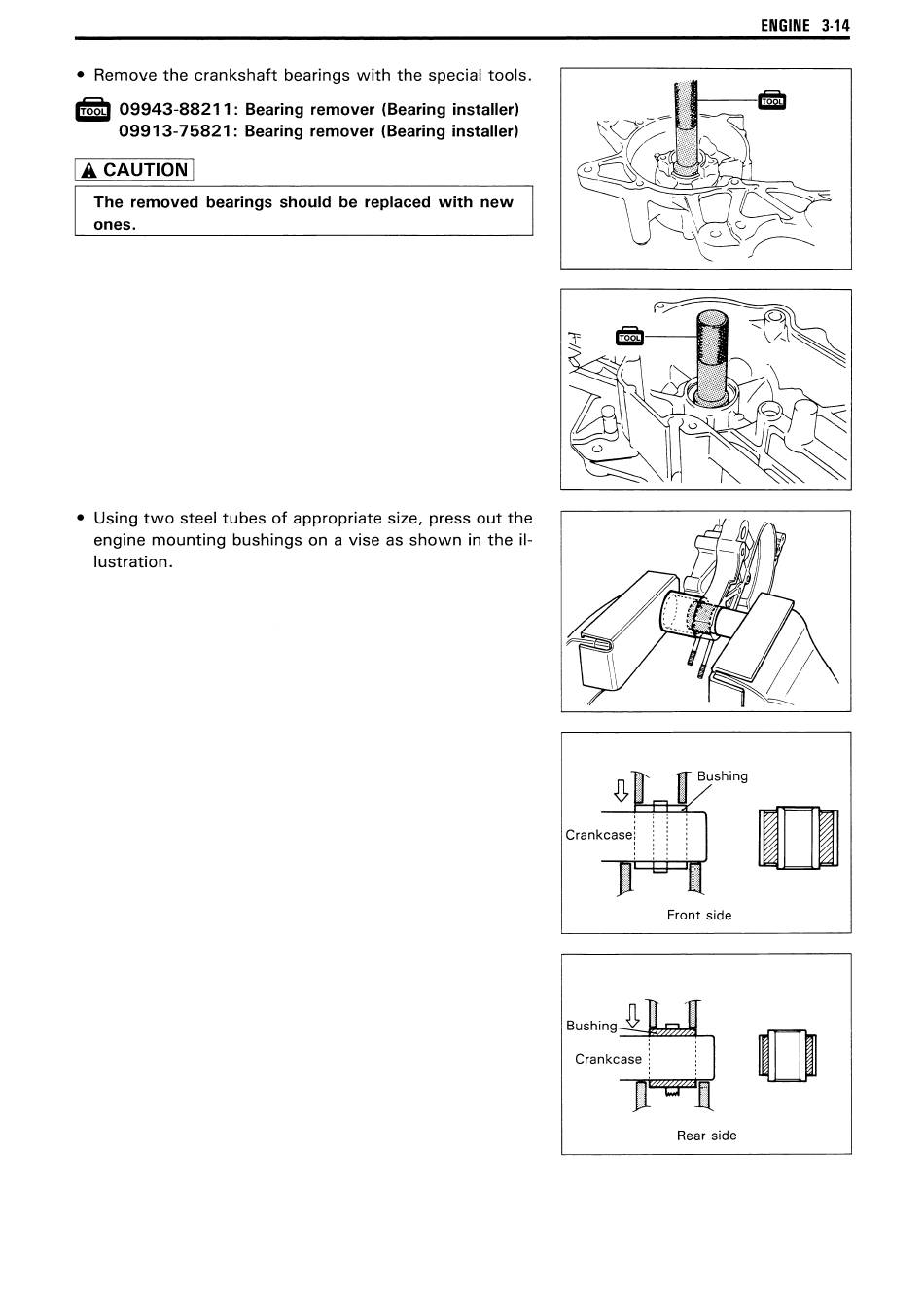 ENGINE 3-14

• Remove the crankshaft bearings with the special tools.

TOOL 09943-88211: Bearing remover (Bearing installer)
09913-75821: Bearing remover (Bearing installer)

CAUTION

The removed bearings should be replaced with new ones.

TOOL

TOOL

• Using two steel tubes of appropriate size, press out the engine mounting bushings on a vise as shown in the illustration.

Bushing
Crankcase
Front side

Bushing
Crankcase
Rear side